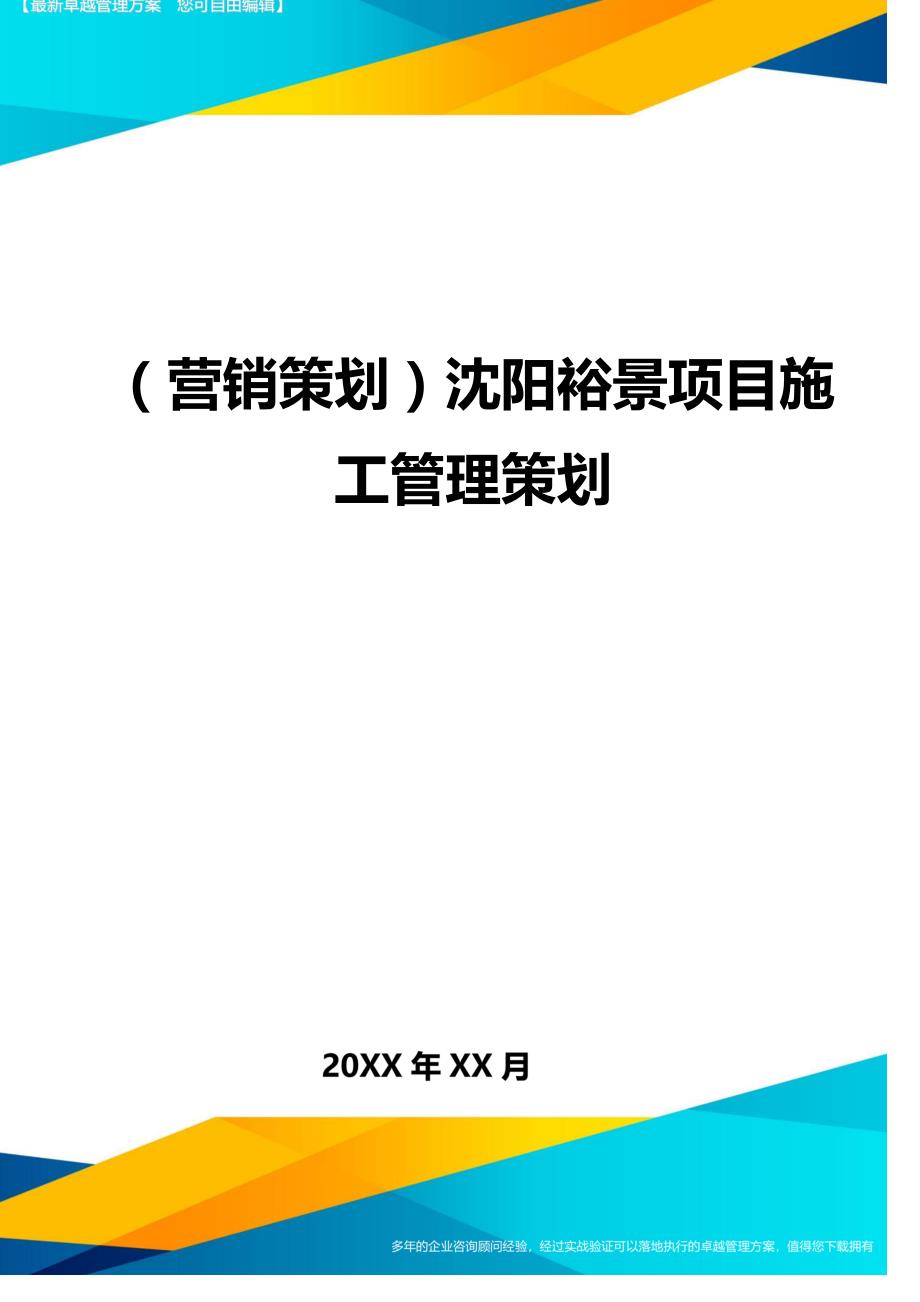 【最新卓越管理方案 您可自由编辑】

（营销策划）沈阳裕景项目施工管理策划

20XX 年 XX 月

多年的企业咨询顾问经验，经过实战验证可以落地执行的卓越管理方案，值得您下载拥有